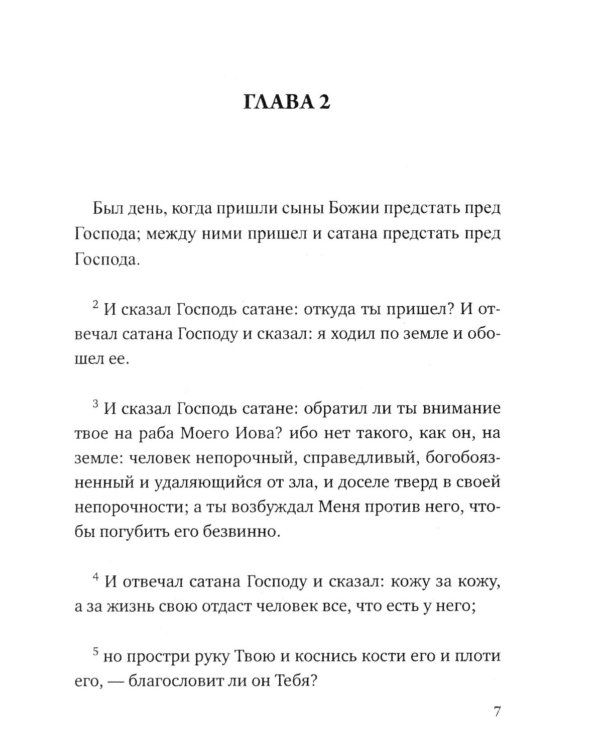 ГЛАВА 2

Был день, когда пришли сыны Божии предстать пред Господа; между ними пришел и сатана предстать пред Господа.

$^{2}$ И сказал Господь сатане: откуда ты пришел? И отвечал сатана Господу и сказал: я ходил по земле и обошел ее.

$^{3}$ И сказал Господь сатане: обратил ли ты внимание твое на раба Моего Иова? ибо нет такого, как он, на земле: человек непорочный, справедливый, богобоязненный и удаляющийся от зла, и доселе тверд в своей непорочности; а ты возбуждал Меня против него, чтобы погубить его безвинно.

$^{4}$ И отвечал сатана Господу и сказал: кожу за кожу, а за жизнь свою отдаст человек все, что есть у него;

$^{5}$ но простри руку Твою и коснись кости его и плоти его, — благословит ли он Тебя?

7